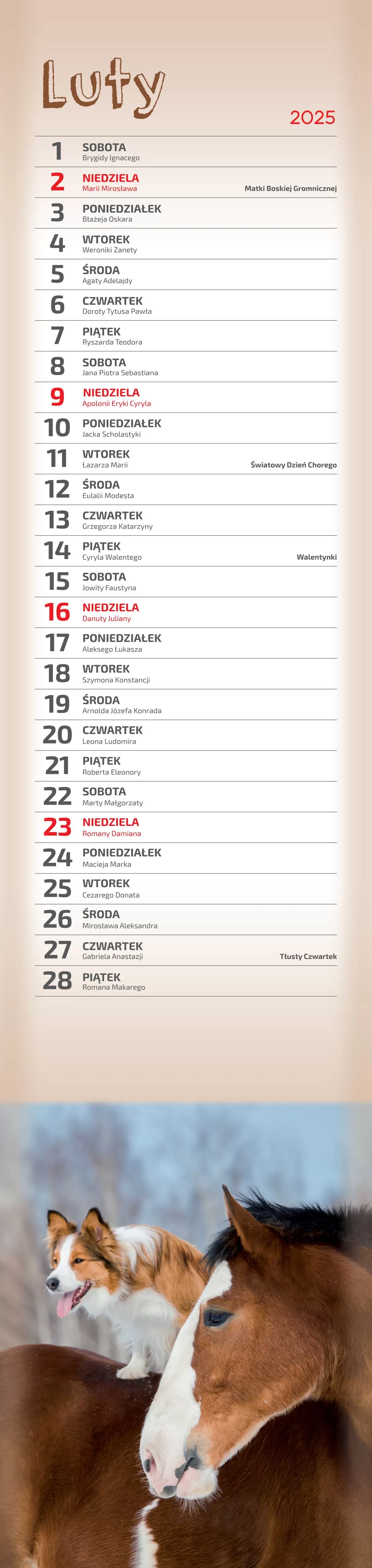 Luty

2025

1 SOBOTA
Brygidy Ignacego

2 NIEDZIELA
Marii Mirosława
Matki Boskiej Gromnicznej

3 PONIEDZIAŁEK
Błażeja Oskara

4 WTOREK
Weroniki Żanety

5 ŚRODA
Agaty Adelajdy

6 CZWARTEK
Doroty Tytusa Pawła

7 PIĄTEK
Ryszarda Teodora

8 SOBOTA
Jana Piotra Sebastiana

9 NIEDZIELA
Apolonii Eryki Cyryla

10 PONIEDZIAŁEK
Jacka Scholastyki

11 WTOREK
Łazarza Marii
Światowy Dzień Chorego

12 ŚRODA
Eulalii Modesta

13 CZWARTEK
Grzegorza Katarzyny

14 PIĄTEK
Cyryla Walentego
Walentynki

15 SOBOTA
Jowity Faustyna

16 NIEDZIELA
Danuty Juliany

17 PONIEDZIAŁEK
Aleksego Łukasza

18 WTOREK
Szymona Konstancji

19 ŚRODA
Arnolda Józefa Konrada

20 CZWARTEK
Leona Ludomira

21 PIĄTEK
Roberta Eleonory

22 SOBOTA
Marty Małgorzaty

23 NIEDZIELA
Romany Damiana

24 PONIEDZIAŁEK
Macieja Marka

25 WTOREK
Cezarego Donata

26 ŚRODA
Mirosława Aleksandra

27 CZWARTEK
Gabriela Anastazji
Tłusty Czwartek

28 PIĄTEK
Romana Makarego